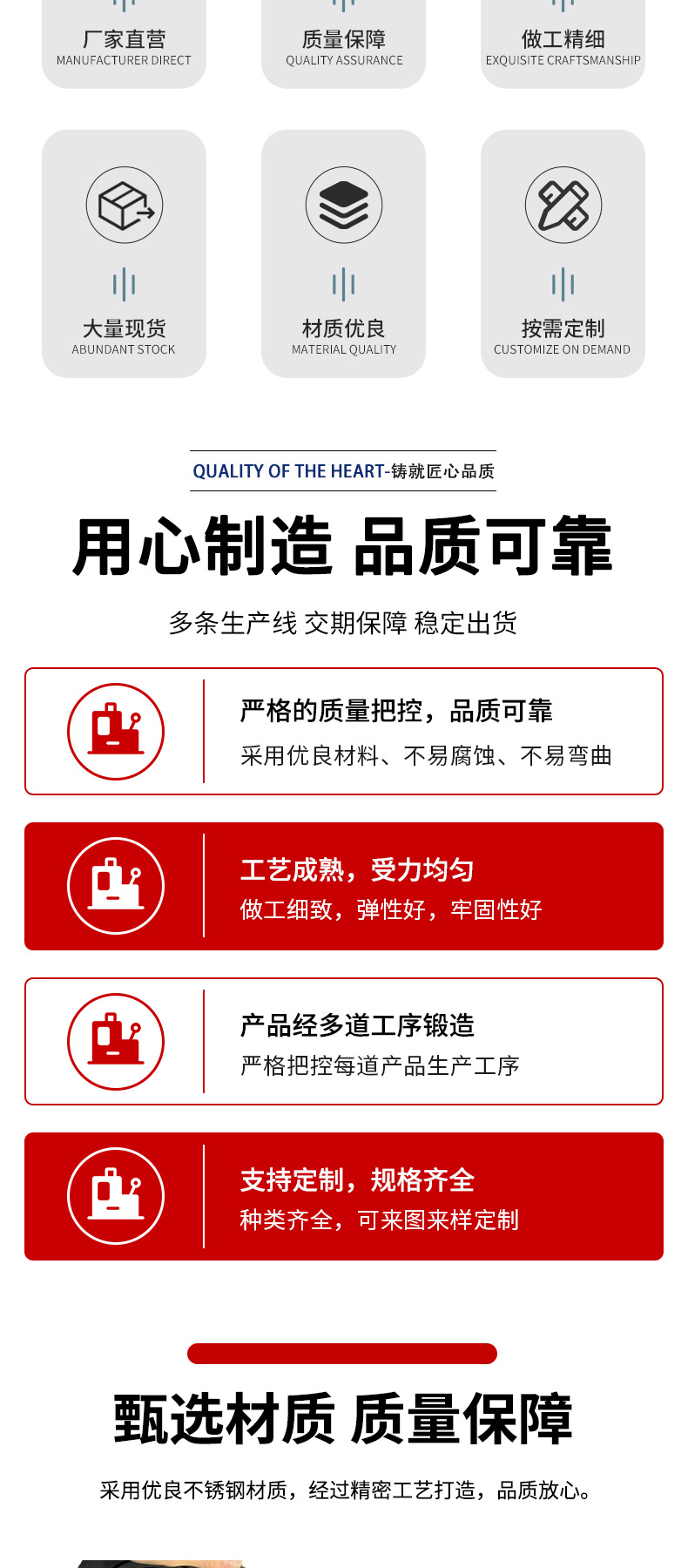 厂家直营
MANUFACTURER DIRECT

质量保障
QUALITY ASSURANCE

做工精细
EXQUISITE CRAFTSMANSHIP

大量现货
ABUNDANT STOCK

材质优良
MATERIAL QUALITY

按需定制
CUSTOMIZE ON DEMAND

QUALITY OF THE HEART-铸就匠心品质

用心制造 品质可靠

多条生产线 交期保障 稳定出货

严格的质量把控，品质可靠
采用优良材料、不易腐蚀、不易弯曲

工艺成熟，受力均匀
做工细致，弹性好，牢固性好

产品经多道工序锻造
严格把控每道产品生产工序

支持定制，规格齐全
种类齐全，可来图来样定制

甄选材质 质量保障

采用优良不锈钢材质，经过精密工艺打造，品质放心。